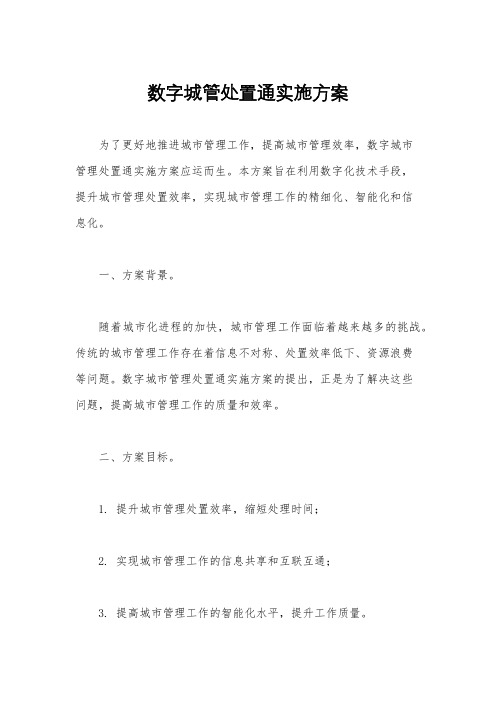 数字城管处置通实施方案

为了更好地推进城市管理工作，提高城市管理效率，数字城市管理处置通实施方案应运而生。本方案旨在利用数字化技术手段，提升城市管理处置效率，实现城市管理工作的精细化、智能化和信息化。

一、方案背景。

随着城市化进程的加快，城市管理工作面临着越来越多的挑战。传统的城市管理工作存在着信息不对称、处置效率低下、资源浪费等问题。数字城市管理处置通实施方案的提出，正是为了解决这些问题，提高城市管理工作的质量和效率。

二、方案目标。

1. 提升城市管理处置效率，缩短处理时间；

2. 实现城市管理工作的信息共享和互联互通；

3. 提高城市管理工作的智能化水平，提升工作质量。